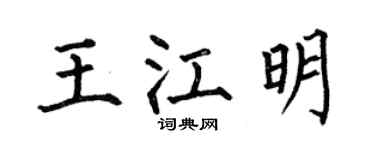 王江明

词典网